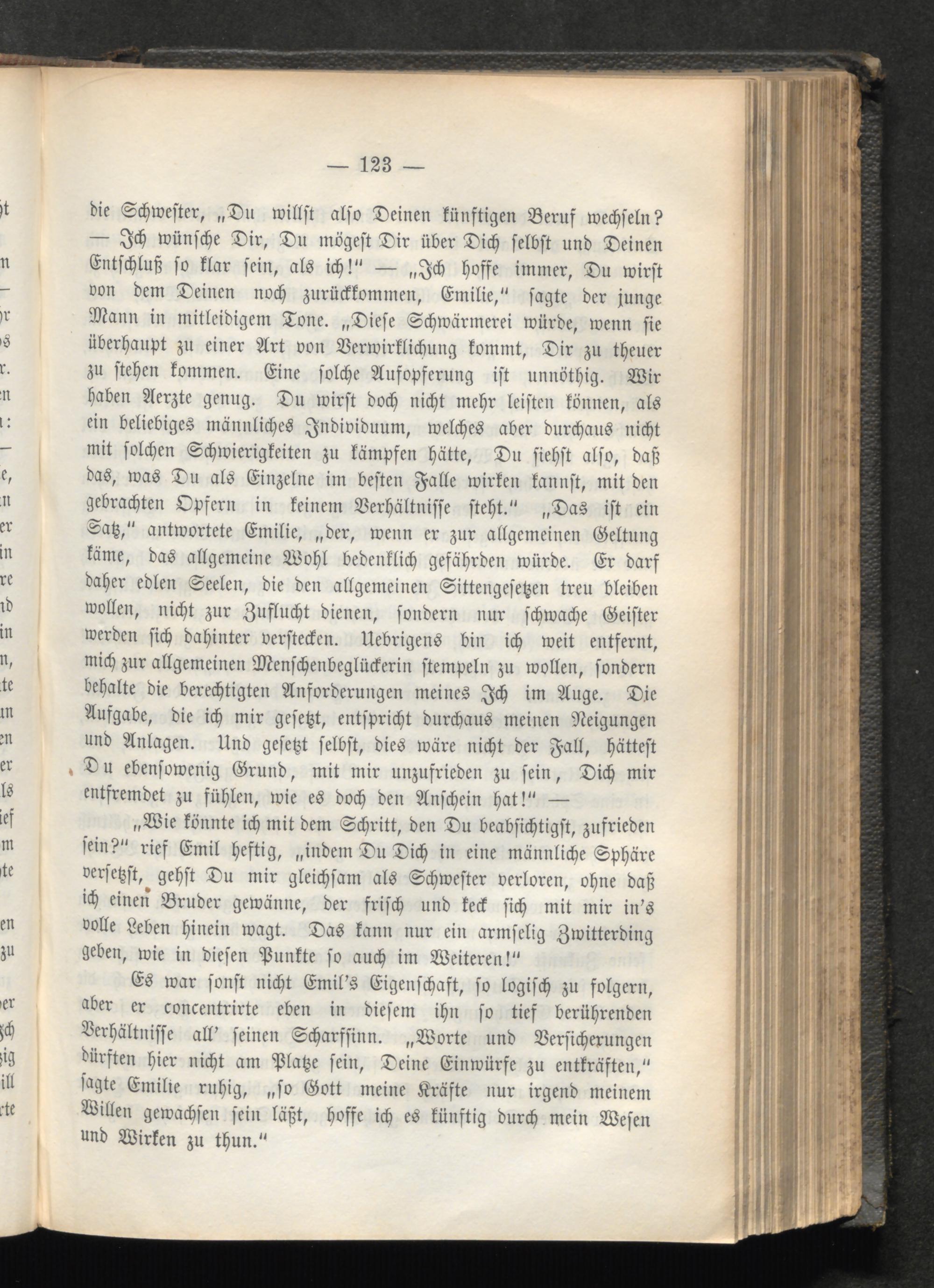 — 123 —

die Schwester, „Du willst also Deinen künftigen Beruf wechseln? — Ich wünsche Dir, Du mögest Dir über Dich selbst und Deinen Entschluß so klar sein, als ich!“ — „Ich hoffe immer, Du wirst von dem Deinen noch zurückkommen, Emilie,“ sagte der junge Mann in mitleidigem Tone. „Diese Schwärmerei würde, wenn sie überhaupt zu einer Art von Verwirklichung kommt, Dir zu theuer zu stehen kommen. Eine solche Aufopferung ist unnöthig. Wir haben Aerzte genug. Du wirst doch nicht mehr leisten können, als ein beliebiges männliches Individuum, welches aber durchaus nicht mit solchen Schwierigkeiten zu kämpfen hätte, Du siehst also, daß das, was Du als Einzelne im besten Falle wirken kannst, mit den gebrachten Opfern in keinem Verhältnisse steht.“ „Das ist ein Satz,“ antwortete Emilie, „der, wenn er zur allgemeinen Geltung käme, das allgemeine Wohl bedenklich gefährden würde. Er darf daher edlen Seelen, die den allgemeinen Sittengesetzen treu bleiben wollen, nicht zur Zuflucht dienen, sondern nur schwache Geister werden sich dahinter verstecken. Uebrigens bin ich weit entfernt, mich zur allgemeinen Menschenbeglückerin stempeln zu wollen, sondern behalte die berechtigten Anforderungen meines Ich im Auge. Die Aufgabe, die ich mir gesetzt, entspricht durchaus meinen Neigungen und Anlagen. Und gesetzt selbst, dies wäre nicht der Fall, hättest Du ebensowenig Grund, mit mir unzufrieden zu sein, Dich mir entfremdet zu fühlen, wie es doch den Anschein hat!“ —

„Wie könnte ich mit dem Schritt, den Du beabsichtigst, zufrieden sein?“ rief Emil heftig, „indem Du Dich in eine männliche Sphäre versetzst, gehst Du mir gleichsam als Schwester verloren, ohne daß ich einen Bruder gewänne, der frisch und keck sich mit mir in's volle Leben hinein wagt. Das kann nur ein armselig Zwitterding geben, wie in diesen Punkte so auch im Weiteren!“

Es war sonst nicht Emil's Eigenschaft, so logisch zu folgern, aber er concentrirte eben in diesem ihn so tief berührenden Verhältnisse all' seinen Scharfsinn. „Worte und Versicherungen dürften hier nicht am Platze sein, Deine Einwürfe zu entkräften,“ sagte Emilie ruhig, „so Gott meine Kräfte nur irgend meinem Willen gewachsen sein läßt, hoffe ich es künftig durch mein Wesen und Wirken zu thun.“